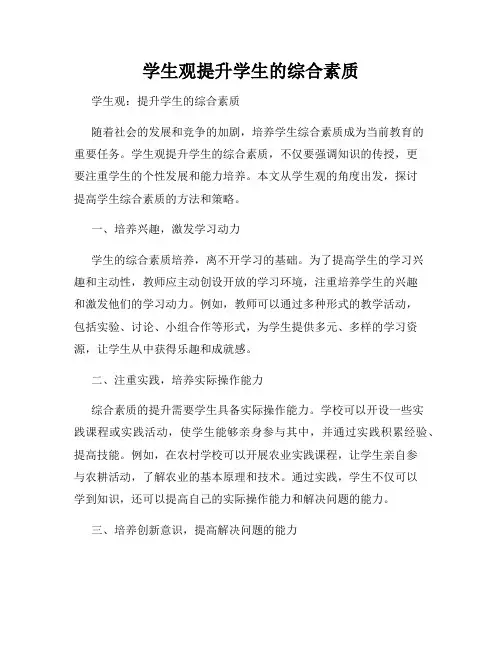 学生观提升学生的综合素质

学生观：提升学生的综合素质

随着社会的发展和竞争的加剧，培养学生综合素质成为当前教育的重要任务。学生观提升学生的综合素质，不仅要强调知识的传授，更要注重学生的个性发展和能力培养。本文从学生观的角度出发，探讨提高学生综合素质的方法和策略。

一、培养兴趣，激发学习动力

学生的综合素质培养，离不开学习的基础。为了提高学生的学习兴趣和主动性，教师应主动创设开放的学习环境，注重培养学生的兴趣和激发他们的学习动力。例如，教师可以通过多种形式的教学活动，包括实验、讨论、小组合作等形式，为学生提供多元、多样的学习资源，让学生从中获得乐趣和成就感。

二、注重实践，培养实际操作能力

综合素质的提升需要学生具备实际操作能力。学校可以开设一些实践课程或实践活动，使学生能够亲身参与其中，并通过实践积累经验、提高技能。例如，在农村学校可以开展农业实践课程，让学生亲自参与农耕活动，了解农业的基本原理和技术。通过实践，学生不仅可以学到知识，还可以提高自己的实际操作能力和解决问题的能力。

三、培养创新意识，提高解决问题的能力